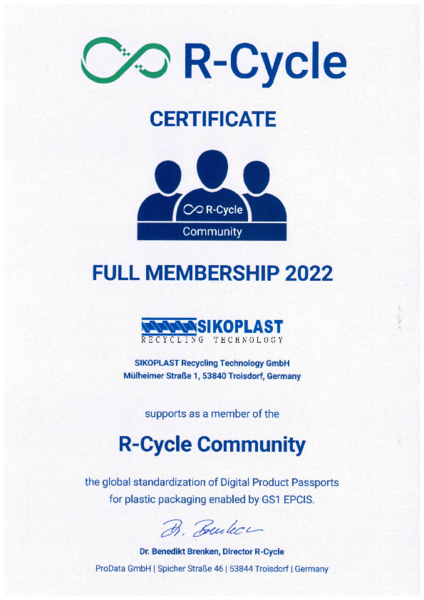 R-Cycle

CERTIFICATE

R-Cycle
Community

FULL MEMBERSHIP 2022

SIKOPLAST
RECYCLING TECHNOLOGY

SIKOPLAST Recycling Technology GmbH
Mülheimer Straße 1, 53840 Troisdorf, Germany

supports as a member of the

R-Cycle Community

the global standardization of Digital Product Passports for plastic packaging enabled by GS1 EPCIS.

Dr. Brenken

Dr. Benedikt Brenken, Director R-Cycle

ProData GmbH | Spicher Straße 46 | 53844 Troisdorf | Germany